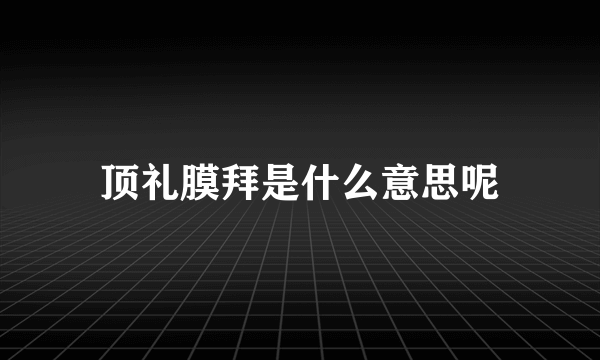 顶礼膜拜是什么意思呢